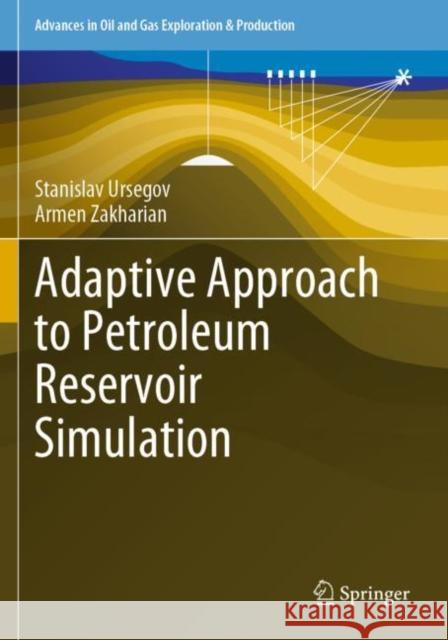 Advances in Oil and Gas Exploration & Production

Stanislav Ursegov
Armen Zakharian

Adaptive Approach to Petroleum Reservoir Simulation

Springer